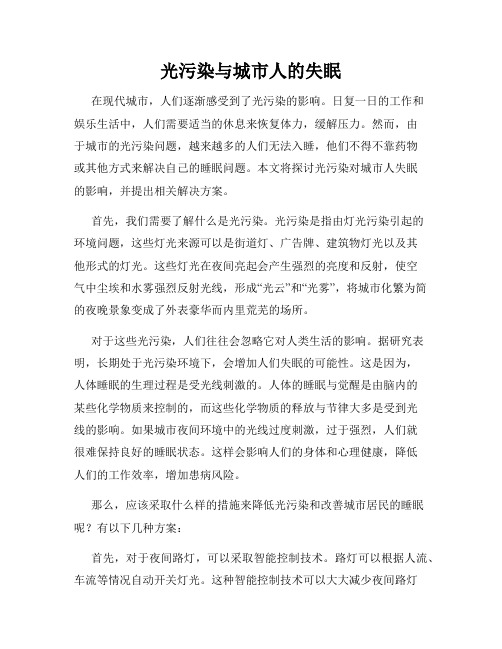 光污染与城市人的失眠

在现代城市，人们逐渐感受到了光污染的影响。日复一日的工作和娱乐生活中，人们需要适当的休息来恢复体力，缓解压力。然而，由于城市的光污染问题，越来越多的人们无法入睡，他们不得不靠药物或其他方式来解决自己的睡眠问题。本文将探讨光污染对城市人失眠的影响，并提出相关解决方案。

首先，我们需要了解什么是光污染。光污染是指由灯光污染引起的环境问题，这些灯光来源可以是街道灯、广告牌、建筑物灯光以及其他形式的灯光。这些灯光在夜间亮起会产生强烈的亮度和反射，使空气中尘埃和水雾强烈反射光线，形成“光云”和“光雾”，将城市化繁为简的夜晚景象变成了外表豪华而内里荒芜的场所。

对于这些光污染，人们往往会忽略它对人类生活的影响。据研究表明，长期处于光污染环境下，会增加人们失眠的可能性。这是因为，人体睡眠的生理过程是受光线刺激的。人体的睡眠与觉醒是由脑内的某些化学物质来控制的，而这些化学物质的释放与节律大多是受到光线的影响。如果城市夜间环境中的光线过度刺激，过于强烈，人们就很难保持良好的睡眠状态。这样会影响人们的身体和心理健康，降低人们的工作效率，增加患病风险。

那么，应该采取什么样的措施来降低光污染和改善城市居民的睡眠呢？有以下几种方案：

首先，对于夜间路灯，可以采取智能控制技术。路灯可以根据人流、车流等情况自动开关灯光。这种智能控制技术可以大大减少夜间路灯